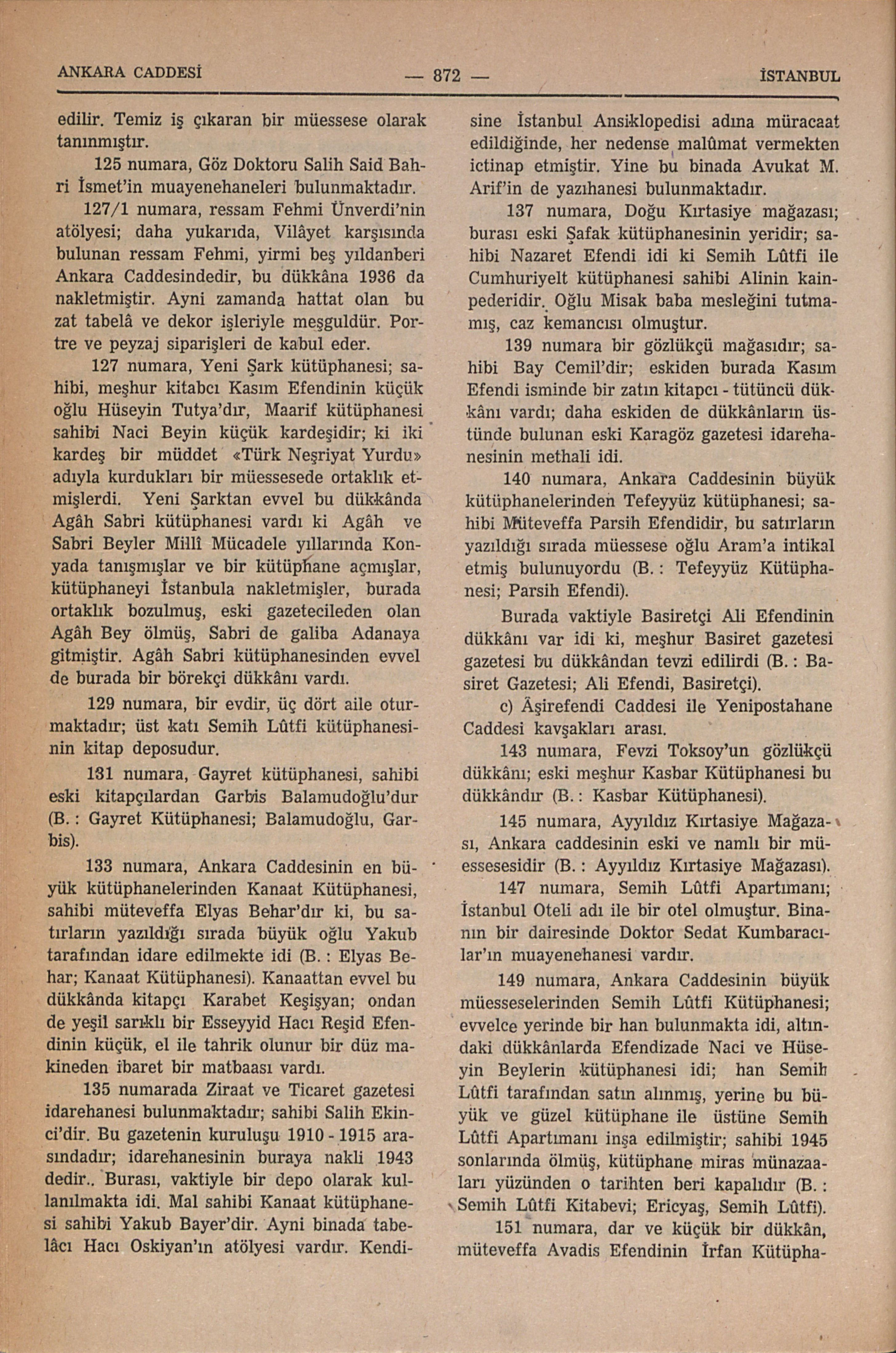 ANKARA CADDESİ — 872 — İSTANBUL

edilir. Temiz iş çıkaran bir müessese olarak tanınmıştır.

125 numara, Göz Doktoru Salih Said Bahri İsmet'in muayenehaneleri bulunmaktadır.

127/1 numara, ressam Fehmi Ünverdi'nin atölyesi; daha yukarıda, Vilâyet karşısında bulunan ressam Fehmi, yirmi beş yıldanberi Ankara Caddesindedir, bu dükkâna 1936 da nakletmiştir. Ayni zamanda hattat olan bu zat tabelâ ve dekor işleriyle meşguldür. Portre ve peyzaj siparişleri de kabul eder.

127 numara, Yeni Şark kütüphanesi; sahibi, meşhur kitabcı Kasım Efendinin küçük oğlu Hüseyin Tutya'dır, Maarif kütüphanesi sahibi Naci Beyin küçük kardeşidir; ki iki kardeş bir müddet «Türk Neşriyat Yurdu» adıyla kurdukları bir müessesede ortaklık etmişlerdi. Yeni Şarktan evvel bu dükkânda Agâh Sabri kütüphanesi vardı ki Agâh ve Sabri Beyler Millî Mücadele yıllarında Konyada tanışmışlar ve bir kütüphane açmışlar, kütüphaneyi İstanbula nakletmişler, burada ortaklık bozulmuş, eski gazetecileden olan Agâh Bey ölmüş, Sabri de galiba Adanaya gitmiştir. Agâh Sabri kütüphanesinden evvel de burada bir börekçi dükkânı vardı.

129 numara, bir evdir, üç dört aile oturmaktadır; üst katı Semih Lûtfi kütüphanesinin kitap deposudur.

131 numara, Gayret kütüphanesi, sahibi eski kitapçılardan Garbis Balamudoğlu'dur (B. : Gayret Kütüphanesi; Balamudoğlu, Garbis).

133 numara, Ankara Caddesinin en büyük kütüphanelerinden Kanaat Kütüphanesi, sahibi müteveffa Elyas Behar'dır ki, bu satırların yazıldığı sırada büyük oğlu Yakub tarafından idare edilmekte idi (B. : Elyas Behar; Kanaat Kütüphanesi). Kanaattan evvel bu dükkânda kitapçı Karabet Keşişyan; ondan de yeşil sarıklı bir Esseyyid Hacı Reşid Efendinin küçük, el ile tahrik olunur bir düz makineden ibaret bir matbaası vardı.

135 numarada Ziraat ve Ticaret gazetesi idarehanesi bulunmaktadır; sahibi Salih Ekinci'dir. Bu gazetenin kuruluşu 1910 - 1915 arasındadır; idarehanesinin buraya nakli 1943 dedir.. Burası, vaktiyle bir depo olarak kullanılmakta idi. Mal sahibi Kanaat kütüphanesi sahibi Yakub Bayer'dir. Ayni binada tabelâcı Hacı Oskiyan'ın atölyesi vardır. Kendisine İstanbul Ansiklopedisi adına müracaat edildiğinde, her nedense malûmat vermekten ictinap etmiştir. Yine bu binada Avukat M. Arif'in de yazıhanesi bulunmaktadır.

137 numara, Doğu Kırtasiye mağazası; burası eski Şafak kütüphanesinin yeridir; sahibi Nazaret Efendi idi ki Semih Lûtfi ile Cumhuriyelt kütüphanesi sahibi Alinin kainpederidir. Oğlu Misak baba mesleğini tutmamış, caz kemancısı olmuştur.

139 numara bir gözlükçü mağasıdır; sahibi Bay Cemil'dir; eskiden burada Kasım Efendi isminde bir zatın kitapcı - tütüncü dükkânı vardı; daha eskiden de dükkânların üstünde bulunan eski Karagöz gazetesi idarehanesinin methali idi.

140 numara, Ankara Caddesinin büyük kütüphanelerinden Tefeyyüz kütüphanesi; sahibi Müteveffa Parsih Efendidir, bu satırların yazıldığı sırada müessese oğlu Aram'a intikal etmiş bulunuyordu (B. : Tefeyyüz Kütüphanesi; Parsih Efendi).

Burada vaktiyle Basiretçi Ali Efendinin dükkânı var idi ki, meşhur Basiret gazetesi gazetesi bu dükkândan tevzi edilirdi (B. : Basiret Gazetesi; Ali Efendi, Basiretçi).

c) Âşirefendi Caddesi ile Yenipostahane Caddesi kavşakları arası.

143 numara, Fevzi Toksoy'un gözlükçü dükkânı; eski meşhur Kasbar Kütüphanesi bu dükkândır (B. : Kasbar Kütüphanesi).

145 numara, Ayyıldız Kırtasiye Mağazası, Ankara caddesinin eski ve namlı bir müessesesidir (B. : Ayyıldız Kırtasiye Mağazası).

147 numara, Semih Lûtfi Apartımanı; İstanbul Oteli adı ile bir otel olmuştur. Binanın bir dairesinde Doktor Sedat Kumbaracılar'ın muayenehanesi vardır.

149 numara, Ankara Caddesinin büyük müesseselerinden Semih Lûtfi Kütüphanesi; evvelce yerinde bir han bulunmakta idi, altındaki dükkânlarda Efendizade Naci ve Hüseyin Beylerin kütüphanesi idi; han Semih Lûtfi tarafından satın alınmış, yerine bu büyük ve güzel kütüphane ile üstüne Semih Lûtfi Apartımanı inşa edilmiştir; sahibi 1945 sonlarında ölmüş, kütüphane miras münazaaları yüzünden o tarihten beri kapalıdır (B. : Semih Lûtfi Kitabevi; Ericyaş, Semih Lûtfi).

151 numara, dar ve küçük bir dükkân, müteveffa Avadis Efendinin İrfan Kütüpha-